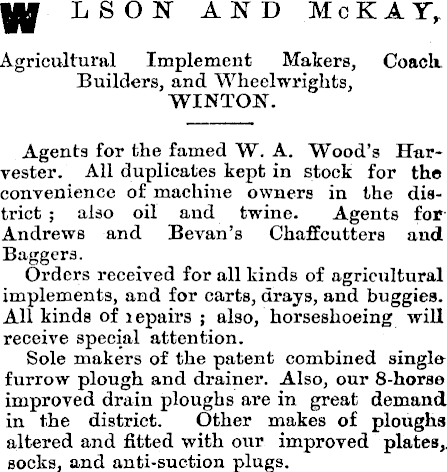 W LSON AND McKAY,

Agricultural Implement Makers, Coach Builders, and Wheelwrights, WINTON.

Agents for the famed W. A. Wood's Harvester. All duplicates kept in stock for the convenience of machine owners in the district; also oil and twine. Agents for Andrews and Bevan's Chaffcutters and Baggers.

Orders received for all kinds of agricultural implements, and for carts, drays, and buggies. All kinds of repairs; also, horseshoeing will receive special attention.

Sole makers of the patent combined single furrow plough and drainer. Also, our 8-horse improved drain ploughs are in great demand in the district. Other makes of ploughs altered and fitted with our improved plates, socks, and anti-suction plugs.